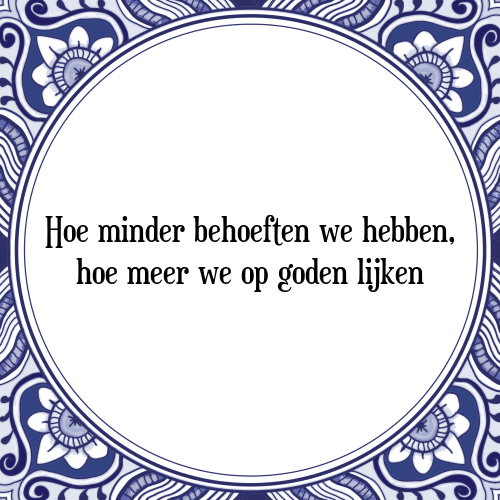 Hoe minder behoeften we hebben, hoe meer we op goden lijken